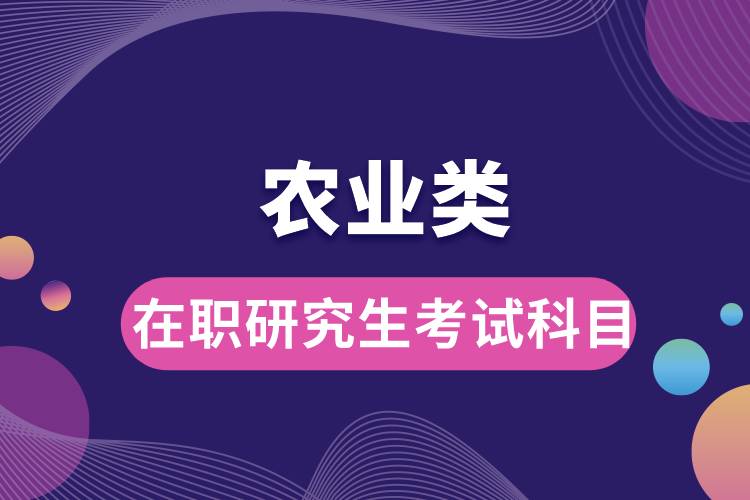 农业类

在职研究生考试科目